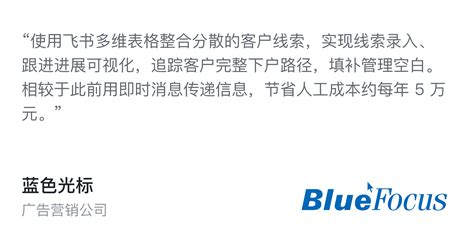 “使用飞书多维表格整合分散的客户线索，实现线索录入、跟进进展可视化，追踪客户完整下户路径，填补管理空白。相较于此前用即时消息传递信息，节省人工成本约每年 5 万元。”

蓝色光标
广告营销公司

BlueFocus